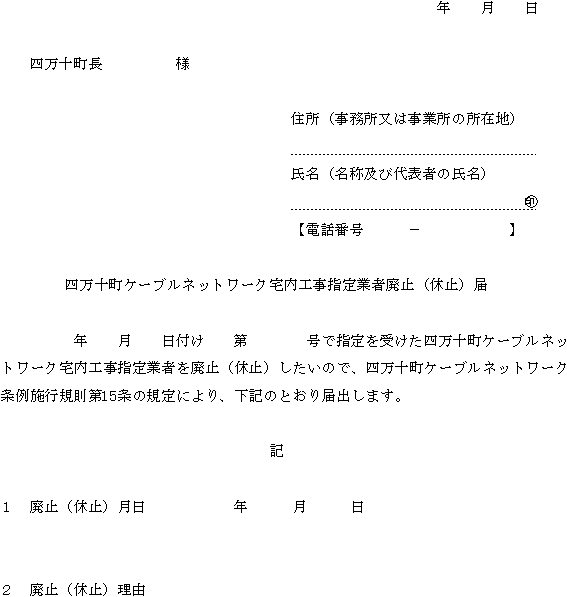 年　月　日

四万十町長　　　　様

住所（事務所又は事業所の所在地）

氏名（名称及び代表者の氏名）

㊞

【電話番号　　－　　　】

四万十町ケーブルネットワーク宅内工事指定業者廃止（休止）届

年　月　日付け　第　　号で指定を受けた四万十町ケーブルネットワーク宅内工事指定業者を廃止（休止）したいので、四万十町ケーブルネットワーク条例施行規則第15条の規定により、下記のとおり届出します。

記

1　廃止（休止）月日　　　年　月　日

2　廃止（休止）理由